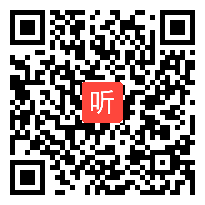 听